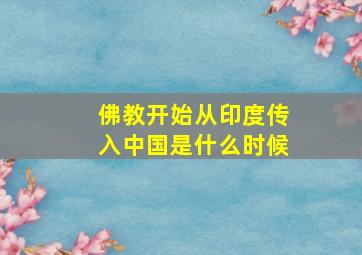 佛教开始从印度传入中国是什么时候